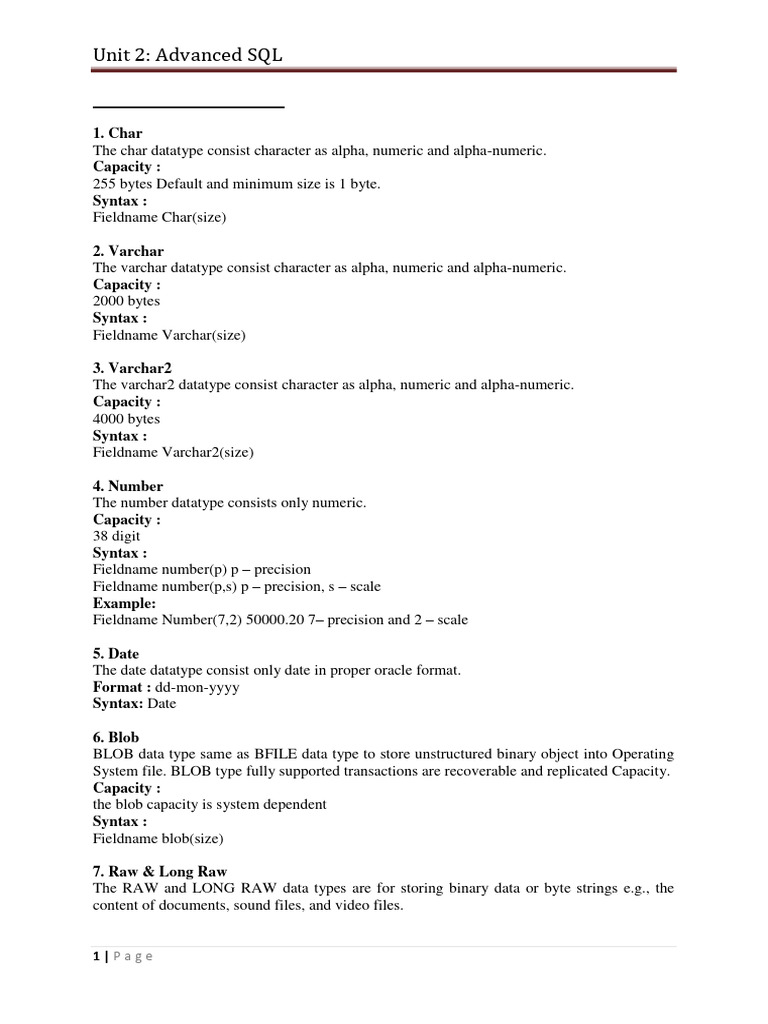 Unit 2: Advanced SQL

1. Char
The char datatype consist character as alpha, numeric and alpha-numeric.
Capacity :
255 bytes Default and minimum size is 1 byte.
Syntax :
Fieldname Char(size)

2. Varchar
The varchar datatype consist character as alpha, numeric and alpha-numeric.
Capacity :
2000 bytes
Syntax :
Fieldname Varchar(size)

3. Varchar2
The varchar2 datatype consist character as alpha, numeric and alpha-numeric.
Capacity :
4000 bytes
Syntax :
Fieldname Varchar2(size)

4. Number
The number datatype consists only numeric.
Capacity :
38 digit
Syntax :
Fieldname number(p) p – precision
Fieldname number(p,s) p – precision, s – scale
Example:
Fieldname Number(7,2) 50000.20 7– precision and 2 – scale

5. Date
The date datatype consist only date in proper oracle format.
Format : dd-mon-yyyy
Syntax: Date

6. Blob
BLOB data type same as BFILE data type to store unstructured binary object into Operating System file. BLOB type fully supported transactions are recoverable and replicated Capacity.
Capacity :
the blob capacity is system dependent
Syntax :
Fieldname blob(size)

7. Raw & Long Raw
The RAW and LONG RAW data types are for storing binary data or byte strings e.g., the content of documents, sound files, and video files.

1 | P a g e